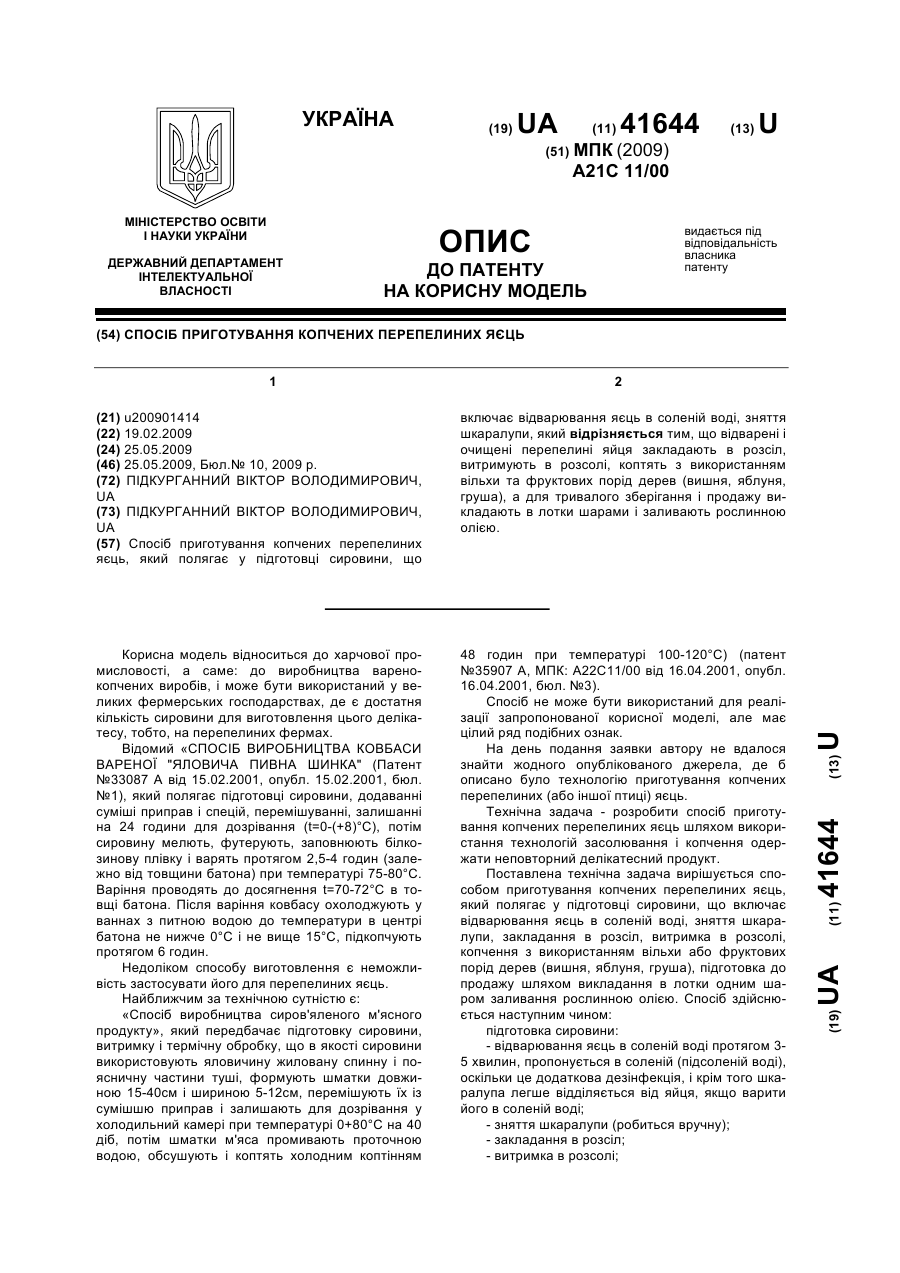 УКРАЇНА

(19) UA (11) 41644 (13) U

(51) МПК (2009)
A21C 11/00

МІНІСТЕРСТВО ОСВІТИ І НАУКИ УКРАЇНИ

ДЕРЖАВНИЙ ДЕПАРТАМЕНТ ІНТЕЛЕКТУАЛЬНОЇ ВЛАСНОСТІ

ОПИС
ДО ПАТЕНТУ
НА КОРИСНУ МОДЕЛЬ

видається під відповідальність власника патенту

(54) СПОСІБ ПРИГОТУВАННЯ КОПЧЕНИХ ПЕРЕПЕЛИНИХ ЯЄЦЬ

1

(21) u200901414
(22) 19.02.2009
(24) 25.05.2009
(46) 25.05.2009, Бюл.№ 10, 2009 р.
(72) ПІДКУРГАННИЙ ВІКТОР ВОЛОДИМИРОВИЧ, UA
(73) ПІДКУРГАННИЙ ВІКТОР ВОЛОДИМИРОВИЧ, UA
(57) Спосіб приготування копчених перепелиних яєць, який полягає у підготовці сировини, що

2

включає відварювання яєць в соленій воді, зняття шкаралупи, який відрізняється тим, що відварені і очищені перепелині яйця закладають в розсіл, витримують в розсолі, коптять з використанням вільхи та фруктових порід дерев (вишня, яблуня, груша), а для тривалого зберігання і продажу викладають в лотки шарами і заливають рослинною олією.

Корисна модель відноситься до харчової промисловості, а саме: до виробництва варенокопчених виробів, і може бути використаний у великих фермерських господарствах, де є достатня кількість сировини для виготовлення цього делікатесу, тобто, на перепелиних фермах.

Відомий «СПОСІБ ВИРОБНИЦТВА КОВБАСИ ВАРЕНОЇ "ЯЛОВИЧА ПИВНА ШИНКА" (Патент №33087 А від 15.02.2001, опубл. 15.02.2001, бюл. №1), який полягає підготовці сировини, додаванні суміші приправ і спецій, перемішуванні, залишанні на 24 години для дозрівання (t=0-(+8)°С), потім сировину мелють, футерують, заповнюють білкозинову плівку і варять протягом 2,5-4 годин (залежно від товщини батона) при температурі 75-80°С. Варіння проводять до досягнення t=70-72°С в товщі батона. Після варіння ковбасу охолоджують у ваннах з питною водою до температури в центрі батона не нижче 0°С і не вище 15°С, підкопчують протягом 6 годин.

Недоліком способу виготовлення є неможливість застосувати його для перепелиних яєць.

Найближчим за технічною сутністю є:

«Спосіб виробництва сиров'яленого м'ясного продукту», який передбачає підготовку сировини, витримку і термічну обробку, що в якості сировини використовують яловичину жиловану спинну і поясничну частини туші, формують шматки довжиною 15-40см і шириною 5-12см, перемішують їх із сумішшю приправ і залишають для дозрівання у холодильній камері при температурі 0+80°С на 40 діб, потім шматки м'яса промивають проточною водою, обсушують і коптять холодним коптінням 48 годин при температурі 100-120°С) (патент №35907 А, МПК: А22С11/00 від 16.04.2001, опубл. 16.04.2001, бюл. №3).

Спосіб не може бути використаний для реалізації запропонованої корисної моделі, але має цілий ряд подібних ознак.

На день подання заявки автору не вдалося знайти жодного опублікованого джерела, де б описано було технологію приготування копчених перепелиних (або іншої птиці) яєць.

Технічна задача - розробити спосіб приготування копчених перепелиних яєць шляхом використання технологій засолювання і копчення одержати неповторний делікатесний продукт.

Поставлена технічна задача вирішується способом приготування копчених перепелиних яєць, який полягає у підготовці сировини, що включає відварювання яєць в соленій воді, зняття шкаралупи, закладання в розсіл, витримка в розсолі, копчення з використанням вільхи або фруктових порід дерев (вишня, яблуня, груша), підготовка до продажу шляхом викладання в лотки одним шаром заливання рослинною олією. Спосіб здійснюється наступним чином:

підготовка сировини:

- відварювання яєць в соленій воді протягом 3-5 хвилин, пропонується в соленій (підсоленій воді), оскільки це додаткова дезінфекція, і крім того шкаралупа легше відділяється від яйця, якщо варити його в соленій воді;

- зняття шкаралупи (робиться вручну);

- закладання в розсіл;

- витримка в розсолі;

(19) UA (11) 41644 (13) U